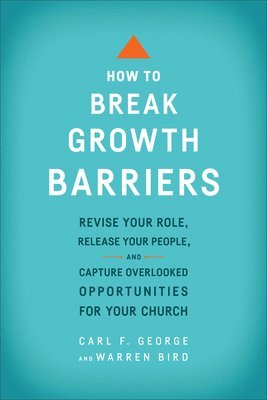 HOW TO
BREAK
GROWTH
BARRIERS

REVISE YOUR ROLE,
RELEASE YOUR PEOPLE,
AND
CAPTURE OVERLOOKED
OPPORTUNITIES
FOR YOUR CHURCH

CARL F. GEORGE
AND WARREN BIRD